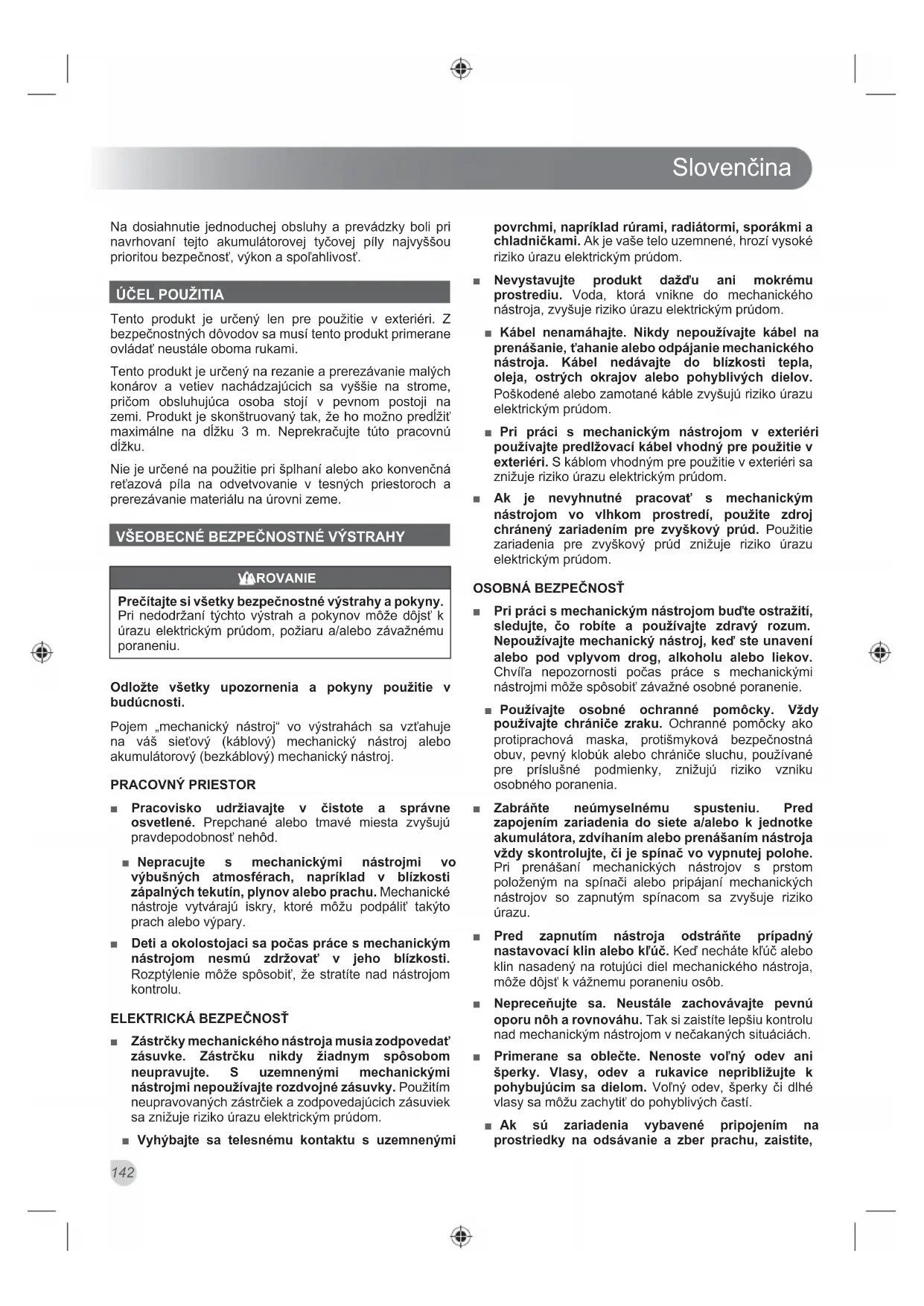 Slovenčina

Na dosiahnutie jednoduchej obsluhy a prevádzky boli pri navrhovaní tejto akumulátorovej tyčovej píly najvyššou prioritou bezpečnosť, výkon a spoľahlivosť.

ÚČEL POUŽITIA

Tento produkt je určený len pre použitie v exteriéri. Z bezpečnostných dôvodov sa musí tento produkt primerane ovládať neustále oboma rukami.

Tento produkt je určený na rezanie a prerezávanie malých konárov a vetiev nachádzajúcich sa vyššie na strome, pričom obsluhujúca osoba stojí v pevnom postoji na zemi. Produkt je skonštruovaný tak, že ho možno predĺžiť maximálne na dĺžku 3 m. Neprekračujte túto pracovnú dĺžku.

Nie je určené na použitie pri šplhaní alebo ako konvenčná reťazová píla na odvetvovanie v tesných priestoroch a prerezávanie materiálu na úrovni zeme.

VŠEOBECNÉ BEZPEČNOSTNÉ VÝSTRAHY

VAROVANIE

Prečítajte si všetky bezpečnostné výstrahy a pokyny. Pri nedodržaní týchto výstrah a pokynov môže dôjsť k úrazu elektrickým prúdom, požiaru a/alebo závažnému poraneniu.

Odložte všetky upozornenia a pokyny použitie v budúcnosti.

Pojem „mechanický nástroj“ vo výstrahách sa vzťahuje na váš sieťový (káblový) mechanický nástroj alebo akumulátorový (bezkáblový) mechanický nástroj.

PRACOVNÝ PRIESTOR

■ Pracovisko udržiavajte v čistote a správne osvetlené. Prepchané alebo tmavé miesta zvyšujú pravdepodobnosť nehôd.

■ Nepracujte s mechanickými nástrojmi vo výbušných atmosférach, napríklad v blízkosti zápalných tekutín, plynov alebo prachu. Mechanické nástroje vytvárajú iskry, ktoré môžu podpáliť takýto prach alebo výpary.

■ Deti a okolostojaci sa počas práce s mechanickým nástrojom nesmú zdržovať v jeho blízkosti. Rozptýlenie môže spôsobiť, že stratíte nad nástrojom kontrolu.

ELEKTRICKÁ BEZPEČNOSŤ

■ Zástrčky mechanického nástroja musia zodpovedať zásuvke. Zástrčku nikdy žiadnym spôsobom neupravujte. S uzemnenými mechanickými nástrojmi nepoužívajte rozdvojné zásuvky. Použitím neupravovaných zástrčiek a zodpovedajúcich zásuviek sa znižuje riziko úrazu elektrickým prúdom.

■ Vyhýbajte sa telesnému kontaktu s uzemnenými povrchmi, napríklad rúrami, radiátormi, sporákmi a chladničkami. Ak je vaše telo uzemnené, hrozí vysoké riziko úrazu elektrickým prúdom.

■ Nevystavujte produkt dažďu ani mokrému prostrediu. Voda, ktorá vnikne do mechanického nástroja, zvyšuje riziko úrazu elektrickým prúdom.

■ Kábel nenamáhajte. Nikdy nepoužívajte kábel na prenášanie, ťahanie alebo odpájanie mechanického nástroja. Kábel nedávajte do blízkosti tepla, oleja, ostrých okrajov alebo pohyblivých dielov. Poškodené alebo zamotané káble zvyšujú riziko úrazu elektrickým prúdom.

■ Pri práci s mechanickým nástrojom v exteriéri používajte predlžovací kábel vhodný pre použitie v exteriéri. S káblom vhodným pre použitie v exteriéri sa znižuje riziko úrazu elektrickým prúdom.

■ Ak je nevyhnutné pracovať s mechanickým nástrojom vo vlhkom prostredí, použite zdroj chránený zariadením pre zvyškový prúd. Použitie zariadenia pre zvyškový prúd znižuje riziko úrazu elektrickým prúdom.

OSOBNÁ BEZPEČNOSŤ

■ Pri práci s mechanickým nástrojom buďte ostražití, sledujte, čo robíte a používajte zdravý rozum. Nepoužívajte mechanický nástroj, keď ste unavení alebo pod vplyvom drog, alkoholu alebo liekov. Chvíľa nepozornosti počas práce s mechanickými nástrojmi môže spôsobiť závažné osobné poranenie.

■ Používajte osobné ochranné pomôcky. Vždy používajte chrániče zraku. Ochranné pomôcky ako protiprachová maska, protišmyková bezpečnostná obuv, pevný klobúk alebo chrániče sluchu, používané pre príslušné podmienky, znižujú riziko vzniku osobného poranenia.

■ Zabráňte neúmyselnému spusteniu. Pred zapojením zariadenia do siete a/alebo k jednotke akumulátora, zdvíhaním alebo prenášaním nástroja vždy skontrolujte, či je spínač vo vypnutej polohe. Pri prenášaní mechanických nástrojov s prstom položeným na spínači alebo pripájaní mechanických nástrojov so zapnutým spínacom sa zvyšuje riziko úrazu.

■ Pred zapnutím nástroja odstráňte prípadný nastavovací klin alebo kľúč. Keď necháte kľúč alebo klin nasadený na rotujúci diel mechanického nástroja, môže dôjsť k vážnemu poraneniu osôb.

■ Nepreceňujte sa. Neustále zachovávajte pevnú oporu nôh a rovnováhu. Tak si zaistíte lepšiu kontrolu nad mechanickým nástrojom v nečakaných situáciách.

■ Primerane sa oblečte. Nenoste voľný odev ani šperky. Vlasy, odev a rukavice nepribližujte k pohybujúcim sa dielom. Voľný odev, šperky či dlhé vlasy sa môžu zachytiť do pohyblivých častí.

■ Ak sú zariadenia vybavené pripojením na prostriedky na odsávanie a zber prachu, zaistite,

142